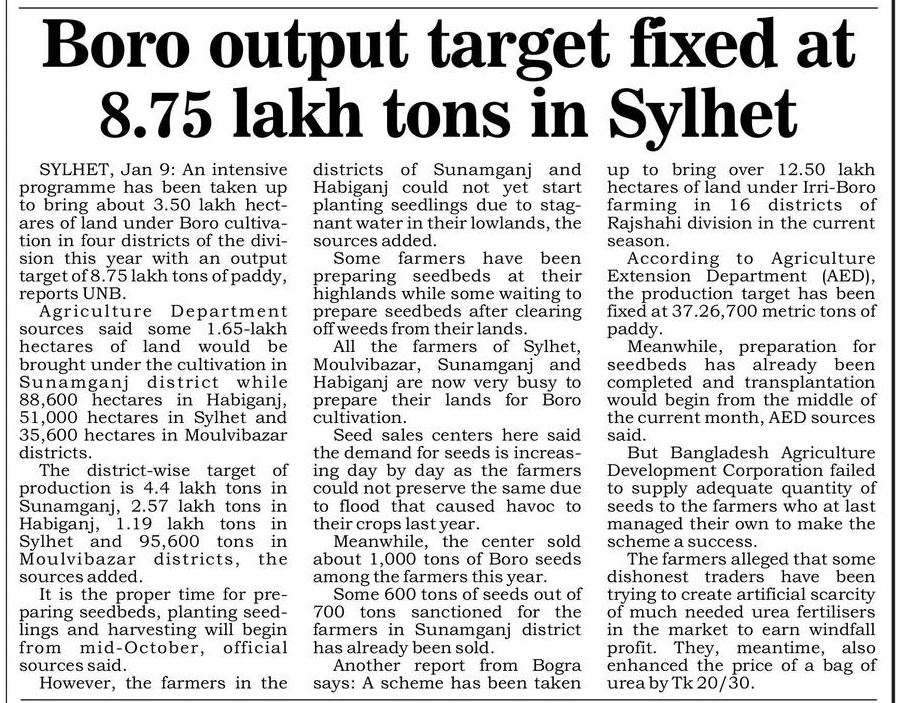 Boro output target fixed at 8.75 lakh tons in Sylhet

SYLHET, Jan 9: An intensive programme has been taken up to bring about 3.50 lakh hectares of land under Boro cultivation in four districts of the division this year with an output target of 8.75 lakh tons of paddy, reports UNB.

Agriculture Department sources said some 1.65-lakh hectares of land would be brought under the cultivation in Sunamganj district while 88,600 hectares in Habiganj, 51,000 hectares in Sylhet and 35,600 hectares in Moulvibazar districts.

The district-wise target of production is 4.4 lakh tons in Sunamganj, 2.57 lakh tons in Habiganj, 1.19 lakh tons in Sylhet and 95,600 tons in Moulvibazar districts, the sources added.

It is the proper time for preparing seedbeds, planting seedlings and harvesting will begin from mid-October, official sources said.

However, the farmers in the districts of Sunamganj and Habiganj could not yet start planting seedlings due to stagnant water in their lowlands, the sources added.

Some farmers have been preparing seedbeds at their highlands while some waiting to prepare seedbeds after clearing off weeds from their lands.

All the farmers of Sylhet, Moulvibazar, Sunamganj and Habiganj are now very busy to prepare their lands for Boro cultivation.

Seed sales centers here said the demand for seeds is increasing day by day as the farmers could not preserve the same due to flood that caused havoc to their crops last year.

Meanwhile, the center sold about 1,000 tons of Boro seeds among the farmers this year.

Some 600 tons of seeds out of 700 tons sanctioned for the farmers in Sunamganj district has already been sold.

Another report from Bogra says: A scheme has been taken up to bring over 12.50 lakh hectares of land under Irri-Boro farming in 16 districts of Rajshahi division in the current season.

According to Agriculture Extension Department (AED), the production target has been fixed at 37.26,700 metric tons of paddy.

Meanwhile, preparation for seedbeds has already been completed and transplantation would begin from the middle of the current month, AED sources said.

But Bangladesh Agriculture Development Corporation failed to supply adequate quantity of seeds to the farmers who at last managed their own to make the scheme a success.

The farmers alleged that some dishonest traders have been trying to create artificial scarcity of much needed urea fertilisers in the market to earn windfall profit. They, meantime, also enhanced the price of a bag of urea by Tk 20/30.